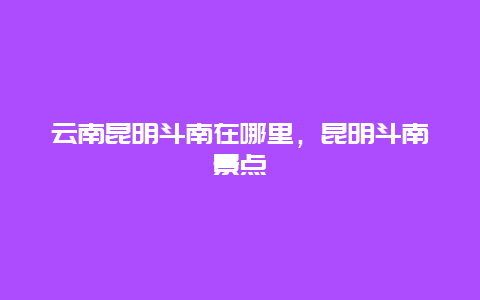 云南昆明斗南在哪里，昆明斗南景点